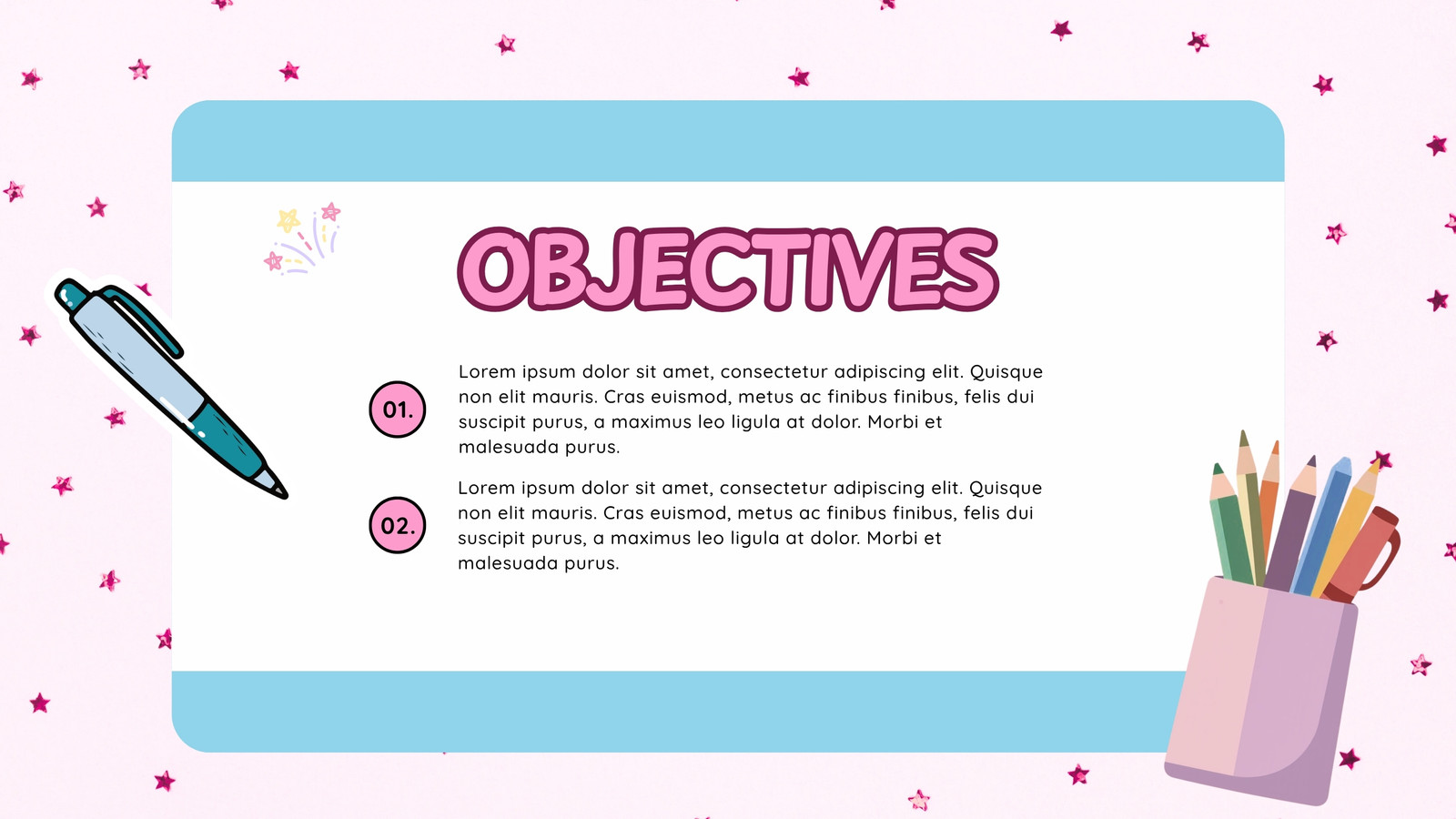 OBJECTIVES

01.

Lorem ipsum dolor sit amet, consectetur adipiscing elit. Quisque non elit mauris. Cras euismod, metus ac finibus finibus, felis dui suscipit purus, a maximus leo ligula at dolor. Morbi et malesuada purus.

02.

Lorem ipsum dolor sit amet, consectetur adipiscing elit. Quisque non elit mauris. Cras euismod, metus ac finibus finibus, felis dui suscipit purus, a maximus leo ligula at dolor. Morbi et malesuada purus.